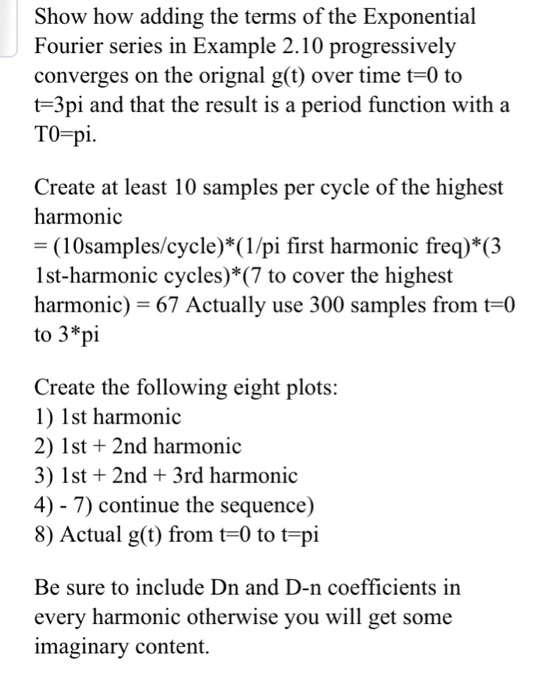 Show how adding the terms of the Exponential Fourier series in Example 2.10 progressively converges on the orignal g(t) over time t=0 to t=3pi and that the result is a period function with a T0=pi.

Create at least 10 samples per cycle of the highest harmonic
= (10samples/cycle)*(1/pi first harmonic freq)*(3 1st-harmonic cycles)*(7 to cover the highest harmonic) = 67 Actually use 300 samples from t=0 to 3*pi

Create the following eight plots:
1) 1st harmonic
2) 1st + 2nd harmonic
3) 1st + 2nd + 3rd harmonic
4) - 7) continue the sequence)
8) Actual g(t) from t=0 to t=pi

Be sure to include Dn and D-n coefficients in every harmonic otherwise you will get some imaginary content.